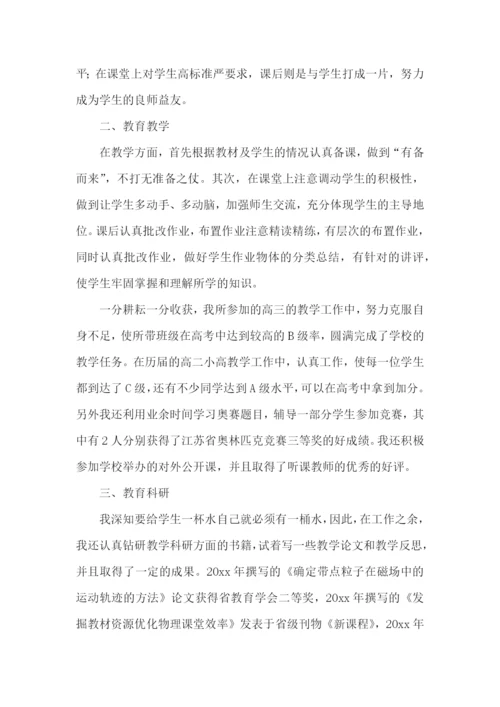 平；在课堂上对学生高标准严要求，课后则是与学生打成一片，努力成为学生的良师益友。

二、教育教学

在教学方面，首先根据教材及学生的情况认真备课，做到“有备而来”，不打无准备之仗。其次，在课堂上注意调动学生的积极性，做到让学生多动手、多动脑，加强师生交流，充分体现学生的主导地位。课后认真批改作业，布置作业注意精读精练，有层次的布置作业，同时认真批改作业，做好学生作业物体的分类总结，有针对的讲评，使学生牢固掌握和理解所学的知识。

一分耕耘一分收获，我所参加的高三的教学工作中，努力克服自身不足，使所带班级在高考中达到较高的B级率，圆满完成了学校的教学任务。在历届的高二小高教学工作中，认真工作，使每一位学生都到达了C级，还有不少同学达到A级水平，可以在高考中拿到加分。另外我还利用业余时间学习奥赛题目，辅导一部分学生参加竞赛，其中有2人分别获得了江苏省奥林匹克竞赛三等奖的好成绩。我还积极参加学校举办的对外公开课，并且取得了听课教师的优秀的好评。

三、教育科研

我深知要给学生一杯水自己就必须有一桶水，因此，在工作之余，我还认真钻研教学科研方面的书籍，试着写一些教学论文和教学反思，并且取得了一定的成果。20xx年撰写的《确定带点粒子在磁场中的运动轨迹的方法》论文获得省教育学会二等奖，20xx年撰写的《发掘教材资源优化物理课堂效率》发表于省级刊物《新课程》，20xx年